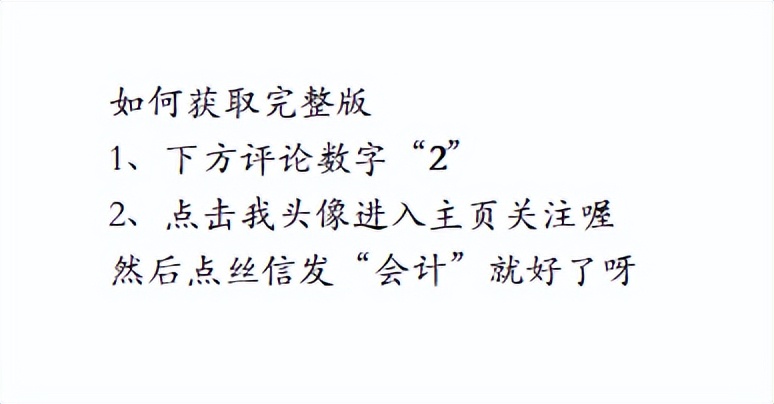 如何获取完整版
1、下方评论数字“2”
2、点击我头像进入主页关注喔
然后点丝信发“会计”就好了呀